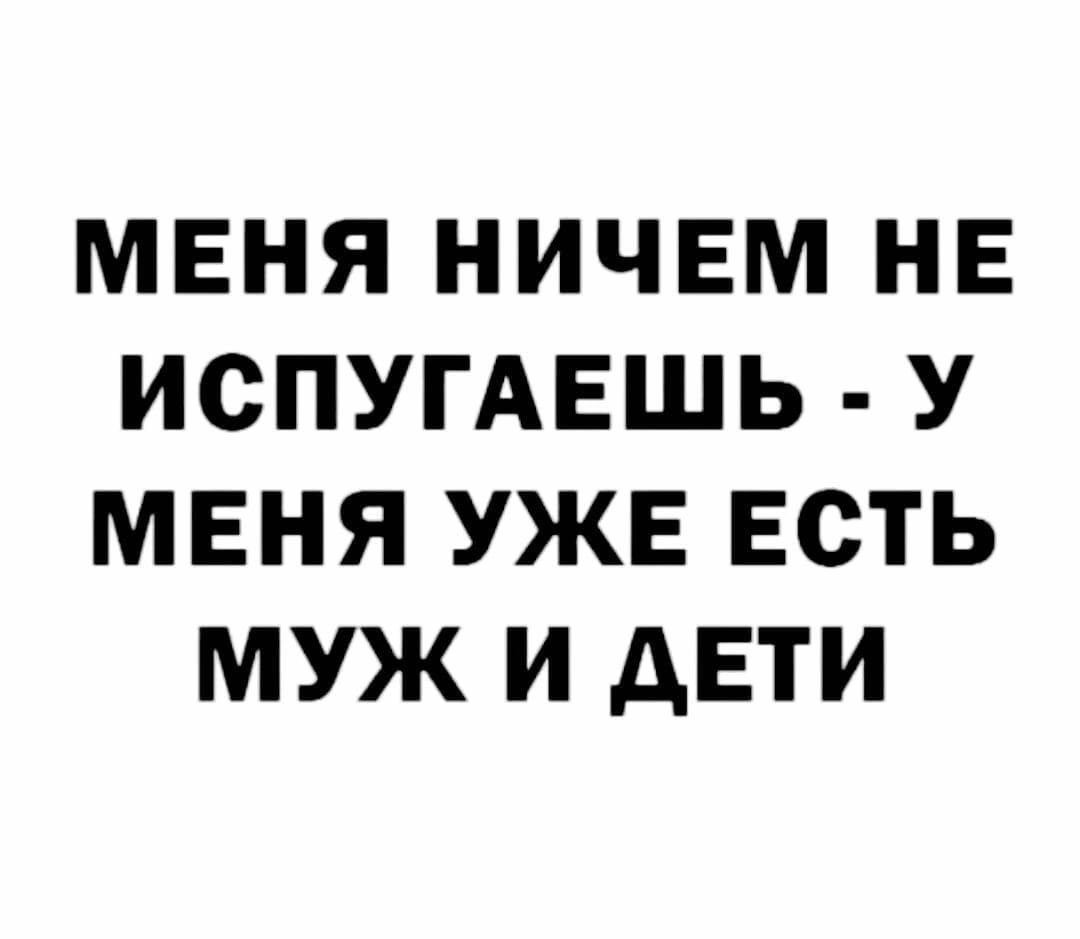 МЕНЯ НИЧЕМ НЕ ИСПУГАЕШЬ - У МЕНЯ УЖЕ ЕСТЬ МУЖ И ДЕТИ